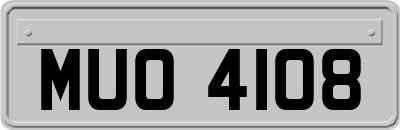 MUO 4108